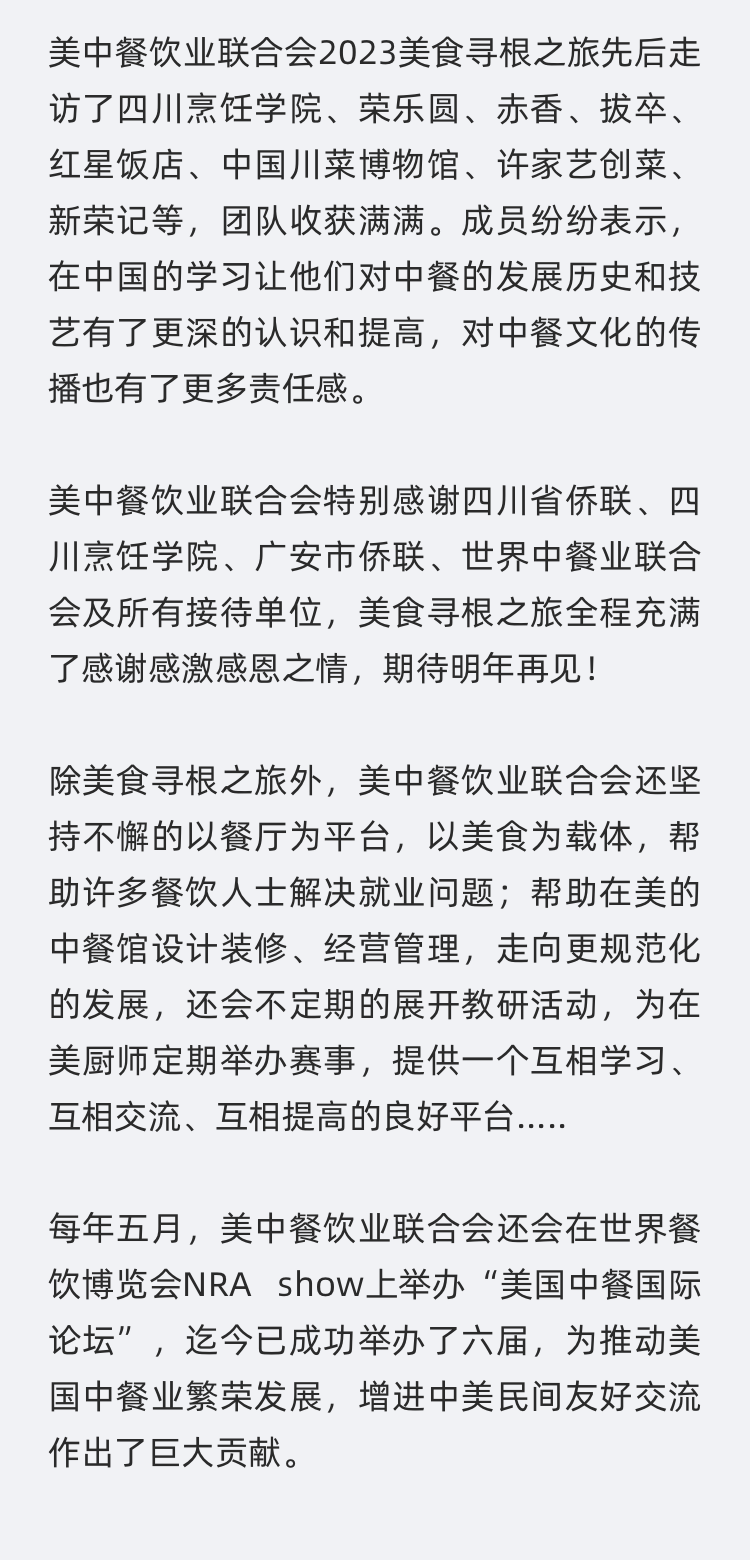 美中餐饮业联合会2023美食寻根之旅先后走访了四川烹饪学院、荣乐圆、赤香、拔卒、红星饭店、中国川菜博物馆、许家艺创菜、新荣记等，团队收获满满。成员纷纷表示，在中国的学习让他们对中餐的发展历史和技艺有了更深的认识和提高，对中餐文化的传播也有了更多责任感。

美中餐饮业联合会特别感谢四川省侨联、四川烹饪学院、广安市侨联、世界中餐业联合会及所有接待单位，美食寻根之旅全程充满了感谢感激感恩之情，期待明年再见！

除美食寻根之旅外，美中餐饮业联合会还坚持不懈的以餐厅为平台，以美食为载体，帮助许多餐饮人士解决就业问题；帮助在美的中餐馆设计装修、经营管理，走向更规范化的发展，还会不定期的展开教研活动，为在美厨师定期举办赛事，提供一个互相学习、互相交流、互相提高的良好平台.....

每年五月，美中餐饮业联合会还会在世界餐饮博览会NRA show上举办“美国中餐国际论坛”，迄今已成功举办了六届，为推动美国中餐业繁荣发展，增进中美民间友好交流作出了巨大贡献。